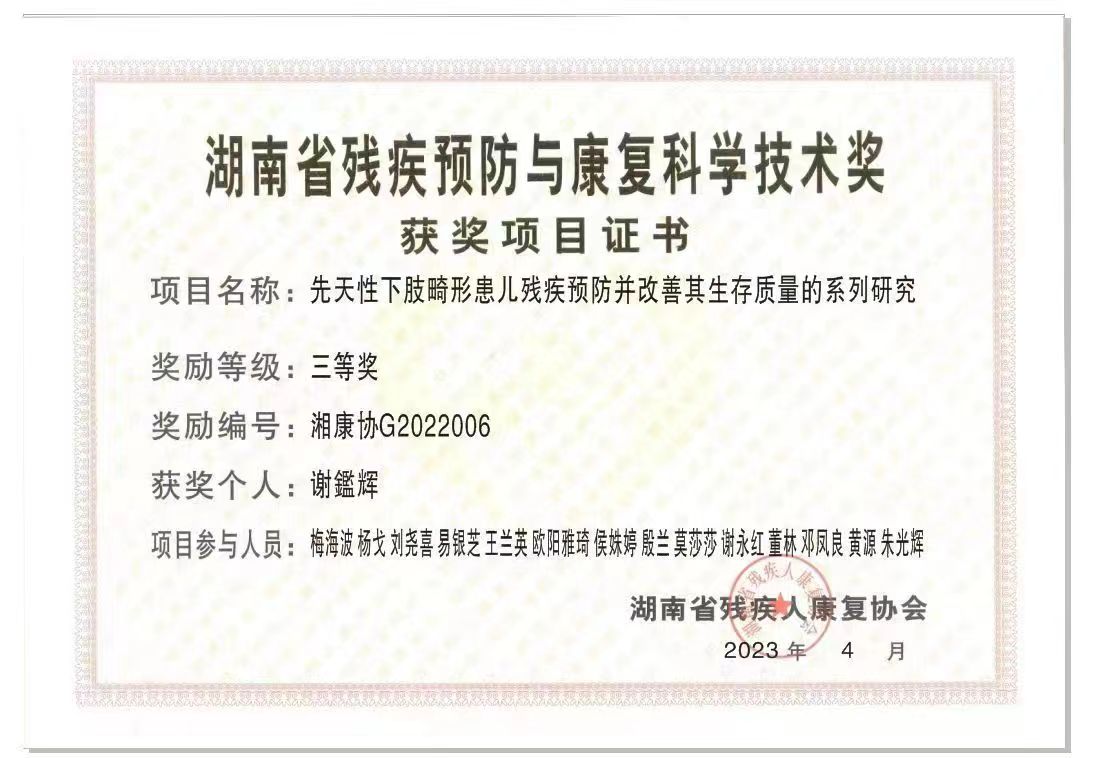 湖南省残疾预防与康复科学技术奖

获奖项目证书

项目名称：先天性下肢畸形患儿残疾预防并改善其生存质量的系列研究

奖励等级：三等奖

奖励编号：湘康协G2022006

获奖个人：谢鑑辉

项目参与人员：梅海波 杨戈 刘尧喜 易银芝 王兰英 欧阳雅琦 侯姝婷 殷兰 莫莎莎 谢永红 董林 邓凤良 黄源 朱光辉

湖南省残疾人康复协会

2023 年 4 月